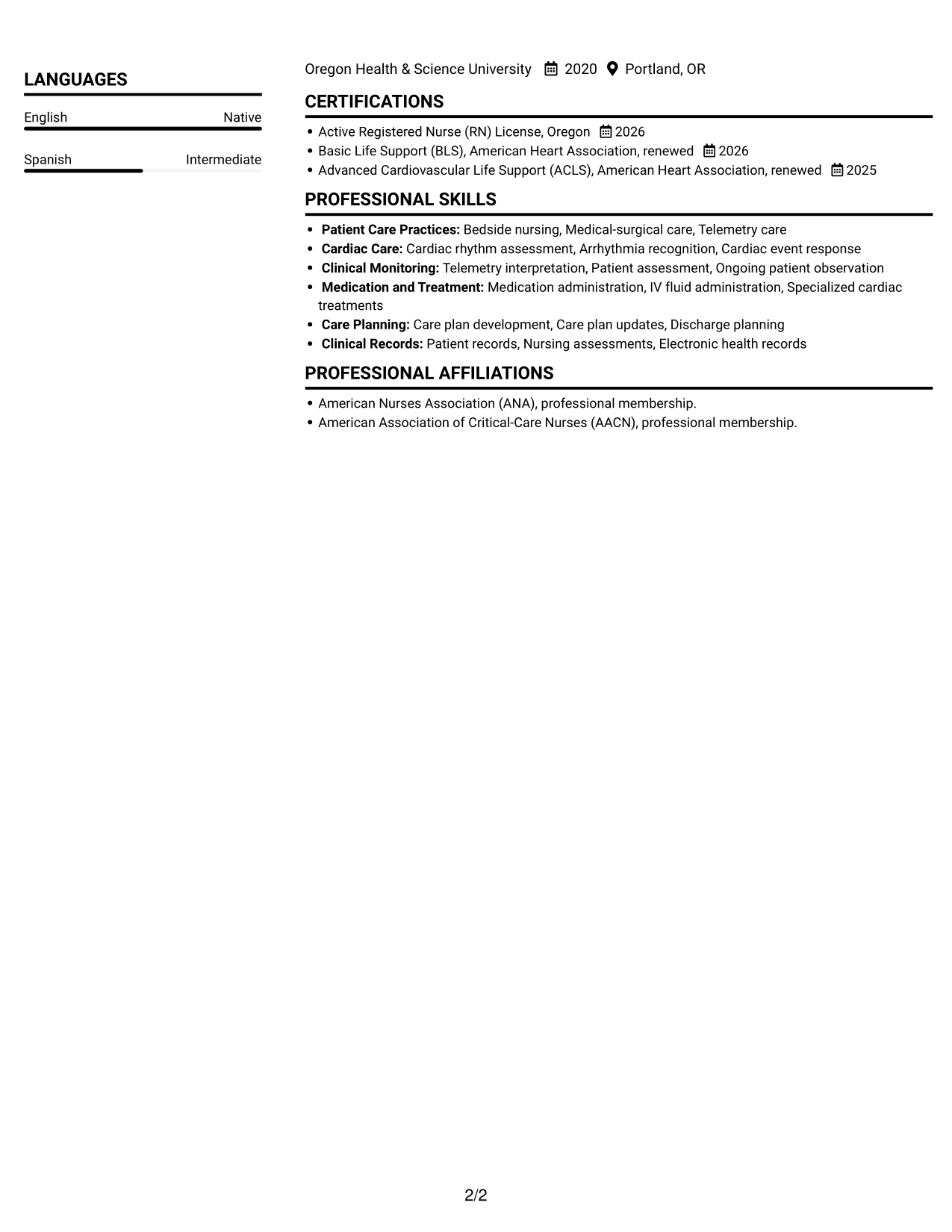 LANGUAGES

English Native

Spanish Intermediate

Oregon Health & Science University 2020 Portland, OR

CERTIFICATIONS

• Active Registered Nurse (RN) License, Oregon 2026
• Basic Life Support (BLS), American Heart Association, renewed 2026
• Advanced Cardiovascular Life Support (ACLS), American Heart Association, renewed 2025

PROFESSIONAL SKILLS

• Patient Care Practices: Bedside nursing, Medical-surgical care, Telemetry care
• Cardiac Care: Cardiac rhythm assessment, Arrhythmia recognition, Cardiac event response
• Clinical Monitoring: Telemetry interpretation, Patient assessment, Ongoing patient observation
• Medication and Treatment: Medication administration, IV fluid administration, Specialized cardiac treatments
• Care Planning: Care plan development, Care plan updates, Discharge planning
• Clinical Records: Patient records, Nursing assessments, Electronic health records

PROFESSIONAL AFFILIATIONS

• American Nurses Association (ANA), professional membership.
• American Association of Critical-Care Nurses (AACN), professional membership.

2/2